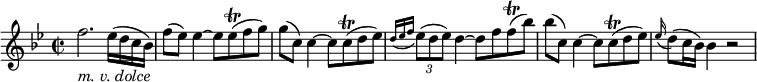 m. v. dolce

3